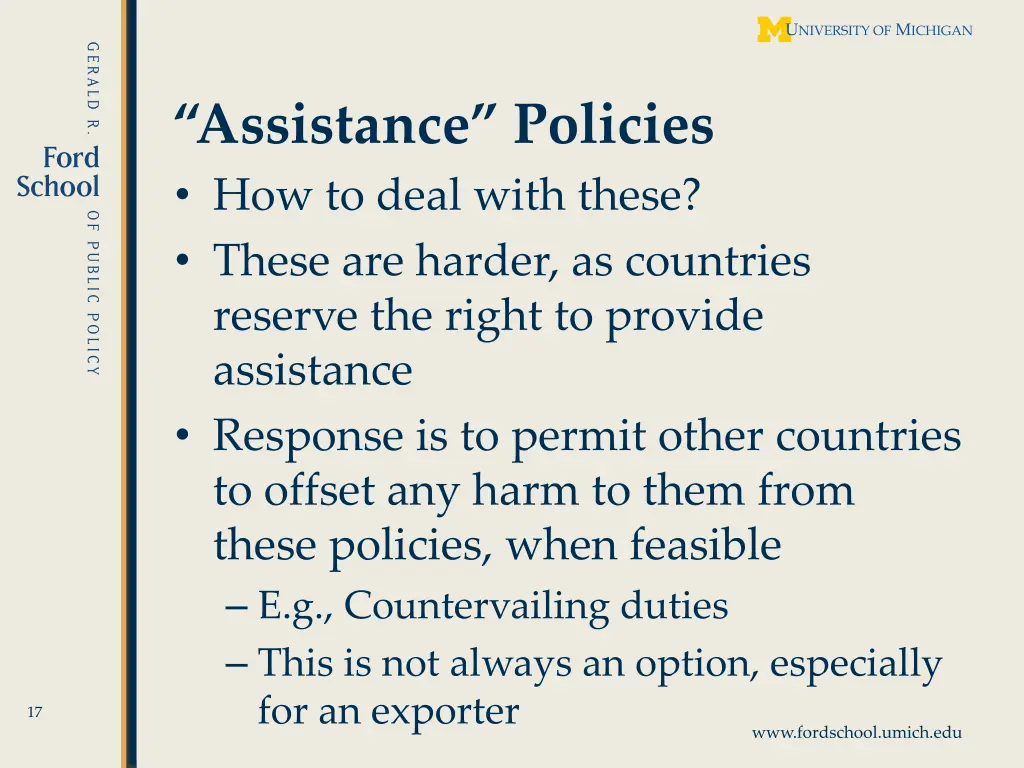 GERALD R.
Ford
School
OF PUBLIC POLICY

M UNIVERSITY OF MICHIGAN

“Assistance” Policies

• How to deal with these?
• These are harder, as countries reserve the right to provide assistance
• Response is to permit other countries to offset any harm to them from these policies, when feasible
– E.g., Countervailing duties
– This is not always an option, especially for an exporter

17

www.fordschool.umich.edu